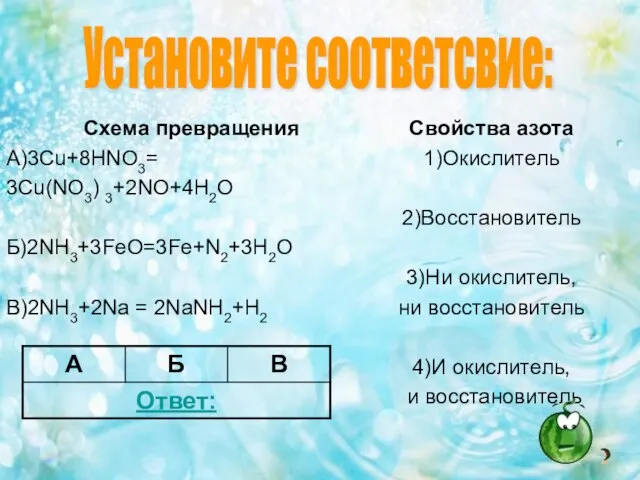 Установите соответсвие:

Схема превращения

А)$3Cu+8HNO_3=$
$3Cu(NO_3)_3+2NO+4H_2O$

Б)$2NH_3+3FeO=3Fe+N_2+3H_2O$

В)$2NH_3+2Na = 2NaNH_2+H_2$

| А | Б | В |
|---|---|---|
| Ответ: | | |

Свойства азота

1)Окислитель

2)Восстановитель

3)Ни окислитель, ни восстановитель

4)И окислитель, и восстановитель